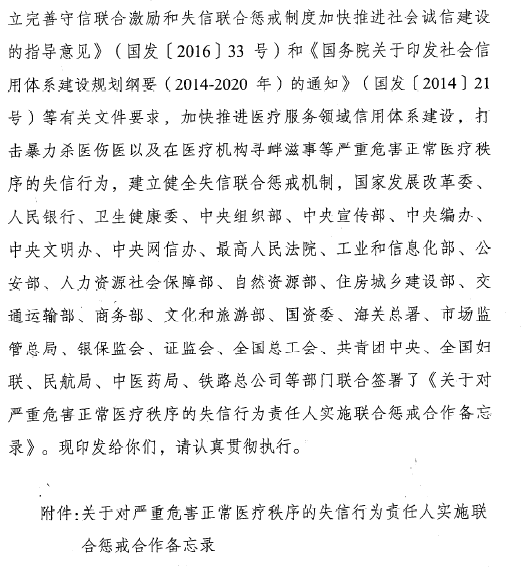 立完善守信联合激励和失信联合惩戒制度加快推进社会诚信建设的指导意见》（国发〔2016〕33 号）和《国务院关于印发社会信用体系建设规划纲要（2014-2020 年）的通知》（国发〔2014〕21 号）等有关文件要求，加快推进医疗服务领域信用体系建设，打击暴力杀医伤医以及在医疗机构寻衅滋事等严重危害正常医疗秩序的失信行为，建立健全失信联合惩戒机制，国家发展改革委、人民银行、卫生健康委、中央组织部、中央宣传部、中央编办、中央文明办、中央网信办、最高人民法院、工业和信息化部、公安部、人力资源社会保障部、自然资源部、住房城乡建设部、交通运输部、商务部、文化和旅游部、国资委、海关总署、市场监管总局、银保监会、证监会、全国总工会、共青团中央、全国妇联、民航局、中医药局、铁路总公司等部门联合签署了《关于对严重危害正常医疗秩序的失信行为责任人实施联合惩戒合作备忘录》。现印发给你们，请认真贯彻执行。

附件：关于对严重危害正常医疗秩序的失信行为责任人实施联合惩戒合作备忘录